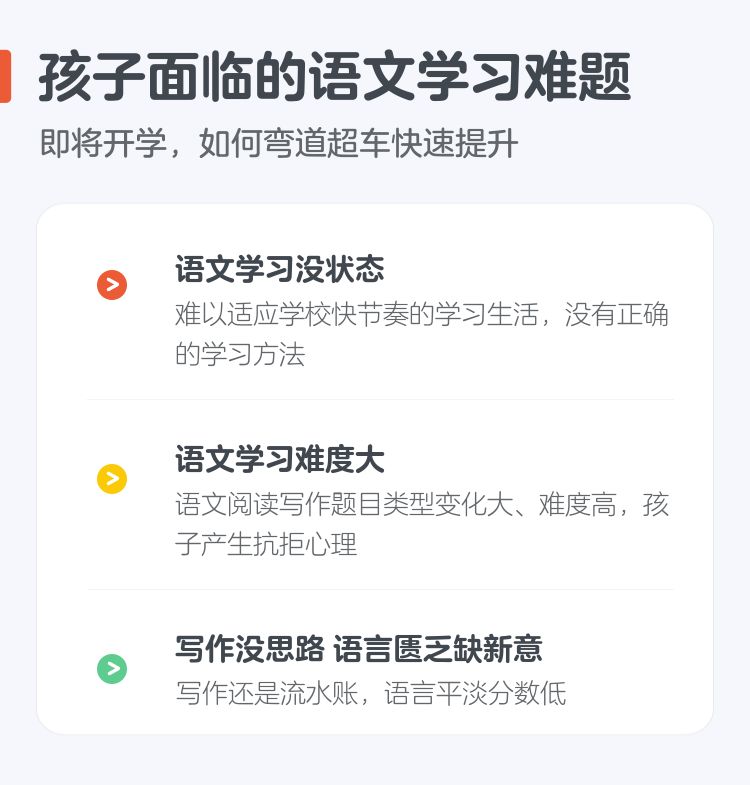 孩子面临的语文学习难题

即将开学，如何弯道超车快速提升

语文学习没状态

难以适应学校快节奏的学习生活，没有正确的学习方法

语文学习难度大

语文阅读写作题目类型变化大、难度高，孩子产生抗拒心理

写作没思路 语言匮乏缺新意

写作还是流水账，语言平淡分数低